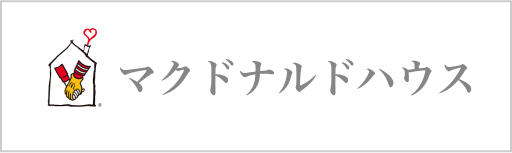 マクドナルドハウス